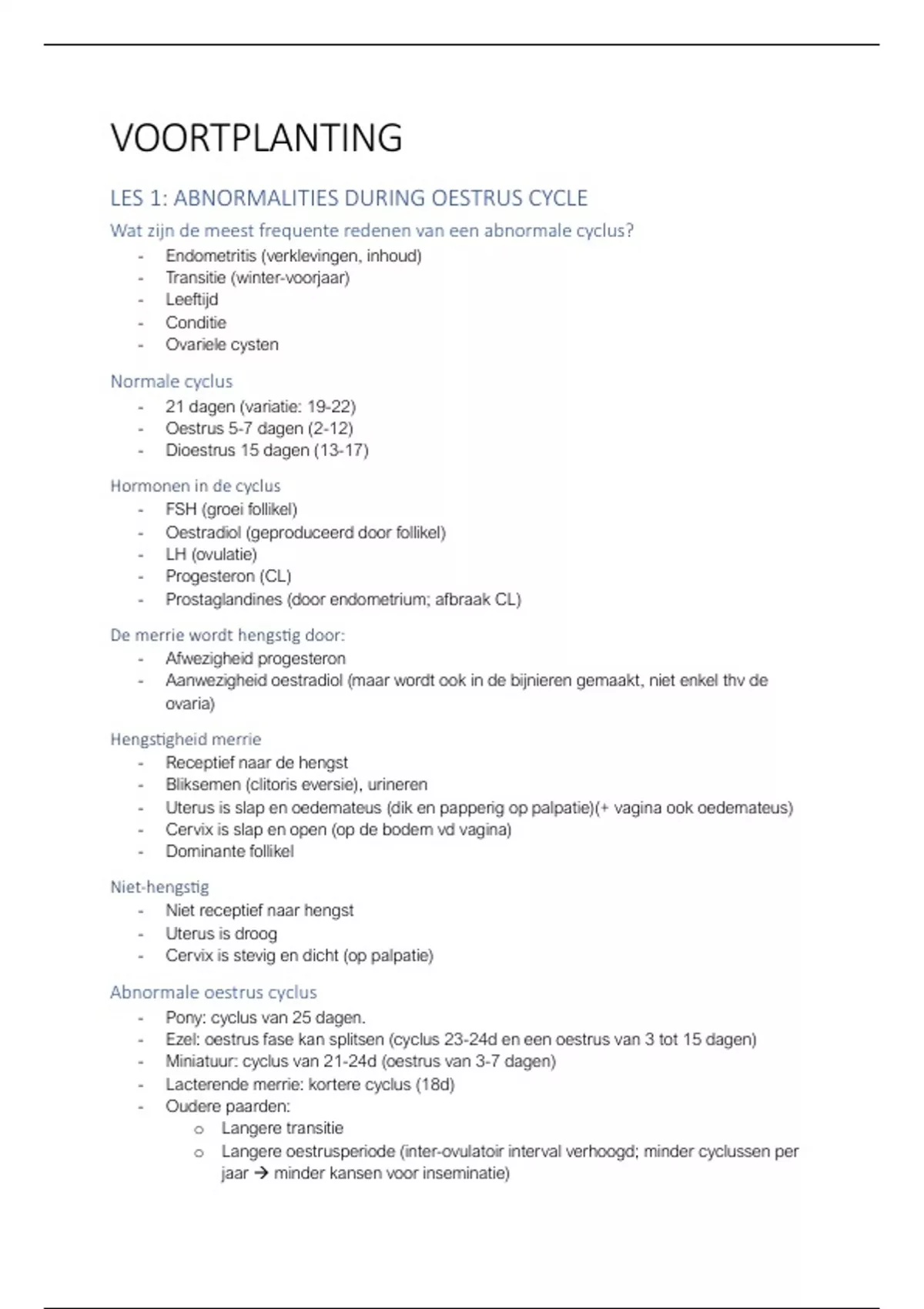 VOORTPLANTING

LES 1: ABNORMALITIES DURING OESTRUS CYCLE

Wat zijn de meest frequente redenen van een abnormale cyclus?

- Endometritis (verklevingen, inhoud)
- Transitie (winter-voorjaar)
- Leeftijd
- Conditie
- Ovariele cysten

Normale cyclus

- 21 dagen (variatie: 19-22)
- Oestrus 5-7 dagen (2-12)
- Dioestrus 15 dagen (13-17)

Hormonen in de cyclus

- FSH (groei follikel)
- Oestradiol (geproduceerd door follikel)
- LH (ovulatie)
- Progesteron (CL)
- Prostaglandines (door endometrium; afbraak CL)

De merrie wordt hengstig door:

- Afwezigheid progesteron
- Aanwezigheid oestradiol (maar wordt ook in de bijnieren gemaakt, niet enkel thv de ovaria)

Hengstigheid merrie

- Receptief naar de hengst
- Bliksemen (clitoris eversie), urineren
- Uterus is slap en oedemateus (dik en papperig op palpatie)(+ vagina ook oedemateus)
- Cervix is slap en open (op de bodem vd vagina)
- Dominante follikel

Niet-hengstig

- Niet receptief naar hengst
- Uterus is droog
- Cervix is stevig en dicht (op palpatie)

Abnormale oestrus cyclus

- Pony: cyclus van 25 dagen.
- Ezel: oestrus fase kan splitsen (cyclus 23-24d en een oestrus van 3 tot 15 dagen)
- Miniatuur: cyclus van 21-24d (oestrus van 3-7 dagen)
- Lacterende merrie: kortere cyclus (18d)
- Oudere paarden:
  o Langere transitie
  o Langere oestrusperiode (inter-ovulatoir interval verhoogd; minder cyclussen per jaar → minder kansen voor inseminatie)